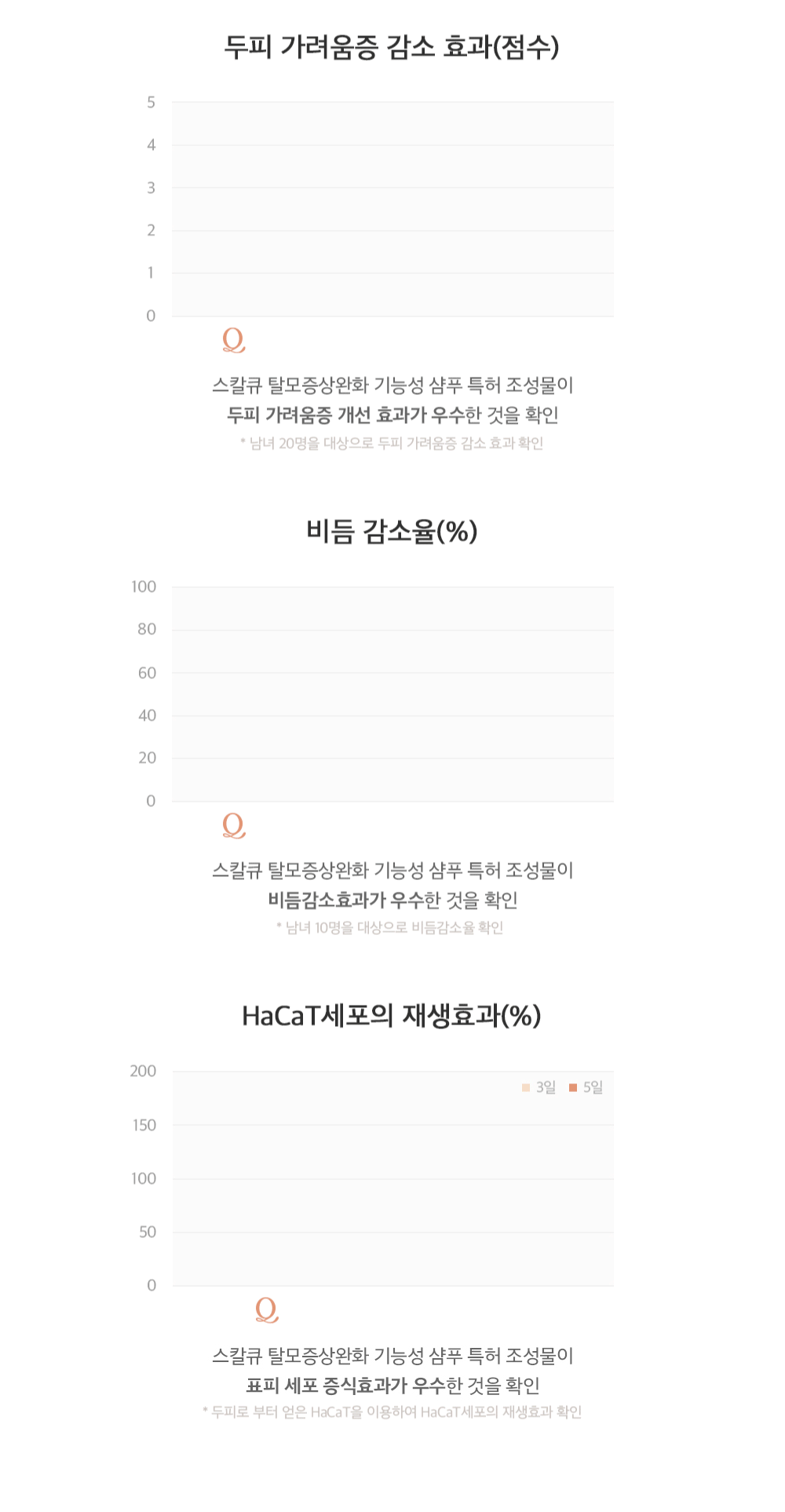 두피 가려움증 감소 효과(점수)

5
4
3
2
1
0

Q

스칼큐 탈모증상완화 기능성 샴푸 특허 조성물이
두피 가려움증 개선 효과가 우수한 것을 확인
* 남녀 20명을 대상으로 두피 가려움증 감소 효과 확인

비듬 감소율(%)

100
80
60
40
20
0

Q

스칼큐 탈모증상완화 기능성 샴푸 특허 조성물이
비듬감소효과가 우수한 것을 확인
* 남녀 10명을 대상으로 비듬감소율 확인

HaCaT세포의 재생효과(%)

200
150
100
50
0

3일 5일

Q

스칼큐 탈모증상완화 기능성 샴푸 특허 조성물이
표피 세포 증식효과가 우수한 것을 확인
* 두피로 부터 얻은 HaCaT을 이용하여 HaCaT세포의 재생효과 확인